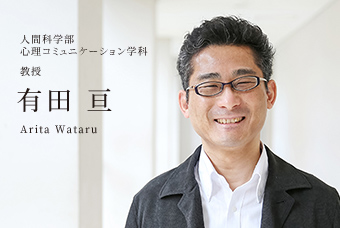 人間科学部
心理コミュニケーション学科

教授

有田 亘

Arita Wataru